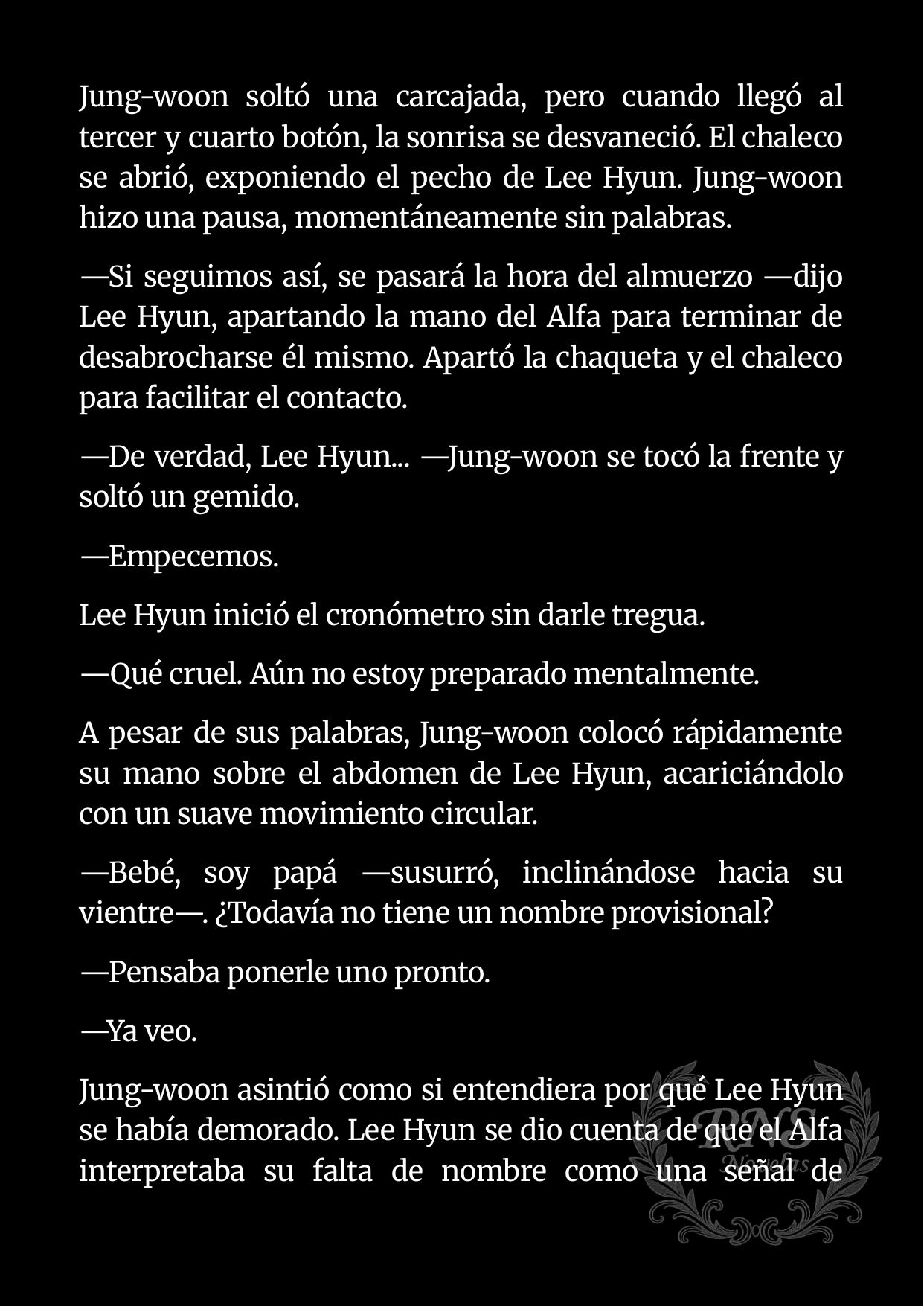 Jung-woon soltó una carcajada, pero cuando llegó al tercer y cuarto botón, la sonrisa se desvaneció. El chaleco se abrió, exponiendo el pecho de Lee Hyun. Jung-woon hizo una pausa, momentáneamente sin palabras.

—Si seguimos así, se pasará la hora del almuerzo —dijo Lee Hyun, apartando la mano del Alfa para terminar de desabrocharse él mismo. Apartó la chaqueta y el chaleco para facilitar el contacto.

—De verdad, Lee Hyun... —Jung-woon se tocó la frente y soltó un gemido.

—Empecemos.

Lee Hyun inició el cronómetro sin darle tregua.

—Qué cruel. Aún no estoy preparado mentalmente.

A pesar de sus palabras, Jung-woon colocó rápidamente su mano sobre el abdomen de Lee Hyun, acariciándolo con un suave movimiento circular.

—Bebé, soy papá —susurró, inclinándose hacia su vientre—. ¿Todavía no tiene un nombre provisional?

—Pensaba ponerle uno pronto.

—Ya veo.

Jung-woon asintió como si entendiera por qué Lee Hyun se había demorado. Lee Hyun se dio cuenta de que el Alfa interpretaba su falta de nombre como una señal de

RNS Novelas